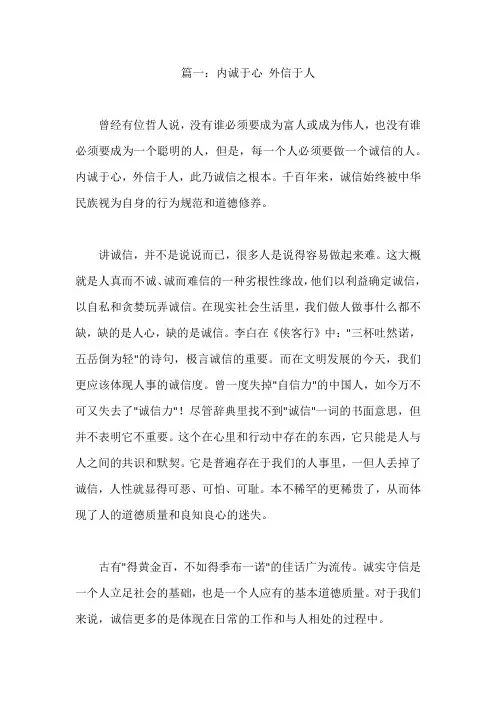 篇一：内诚于心 外信于人

曾经有位哲人说，没有谁必须要成为富人或成为伟人，也没有谁必须要成为一个聪明的人，但是，每一个人必须要做一个诚信的人。内诚于心，外信于人，此乃诚信之根本。千百年来，诚信始终被中华民族视为自身的行为规范和道德修养。

讲诚信，并不是说说而已，很多人是说得容易做起来难。这大概就是人真而不诚、诚而难信的一种劣根性缘故，他们以利益确定诚信，以自私和贪婪玩弄诚信。在现实社会生活里，我们做人做事什么都不缺，缺的是人心，缺的是诚信。李白在《侠客行》中："三杯吐然诺，五岳倒为轻"的诗句，极言诚信的重要。而在文明发展的今天，我们更应该体现人事的诚信度。曾一度失掉"自信力"的中国人，如今万不可又失去了"诚信力"！尽管辞典里找不到"诚信"一词的书面意思，但并不表明它不重要。这个在心里和行动中存在的东西，它只能是人与人之间的共识和默契。它是普遍存在于我们的人事里，一但人丢掉了诚信，人性就显得可恶、可怕、可耻。本不稀罕的更稀贵了，从而体现了人的道德质量和良知良心的迷失。

古有"得黄金百，不如得季布一诺"的佳话广为流传。诚实守信是一个人立足社会的基础，也是一个人应有的基本道德质量。对于我们来说，诚信更多的是体现在日常的工作和与人相处的过程中。